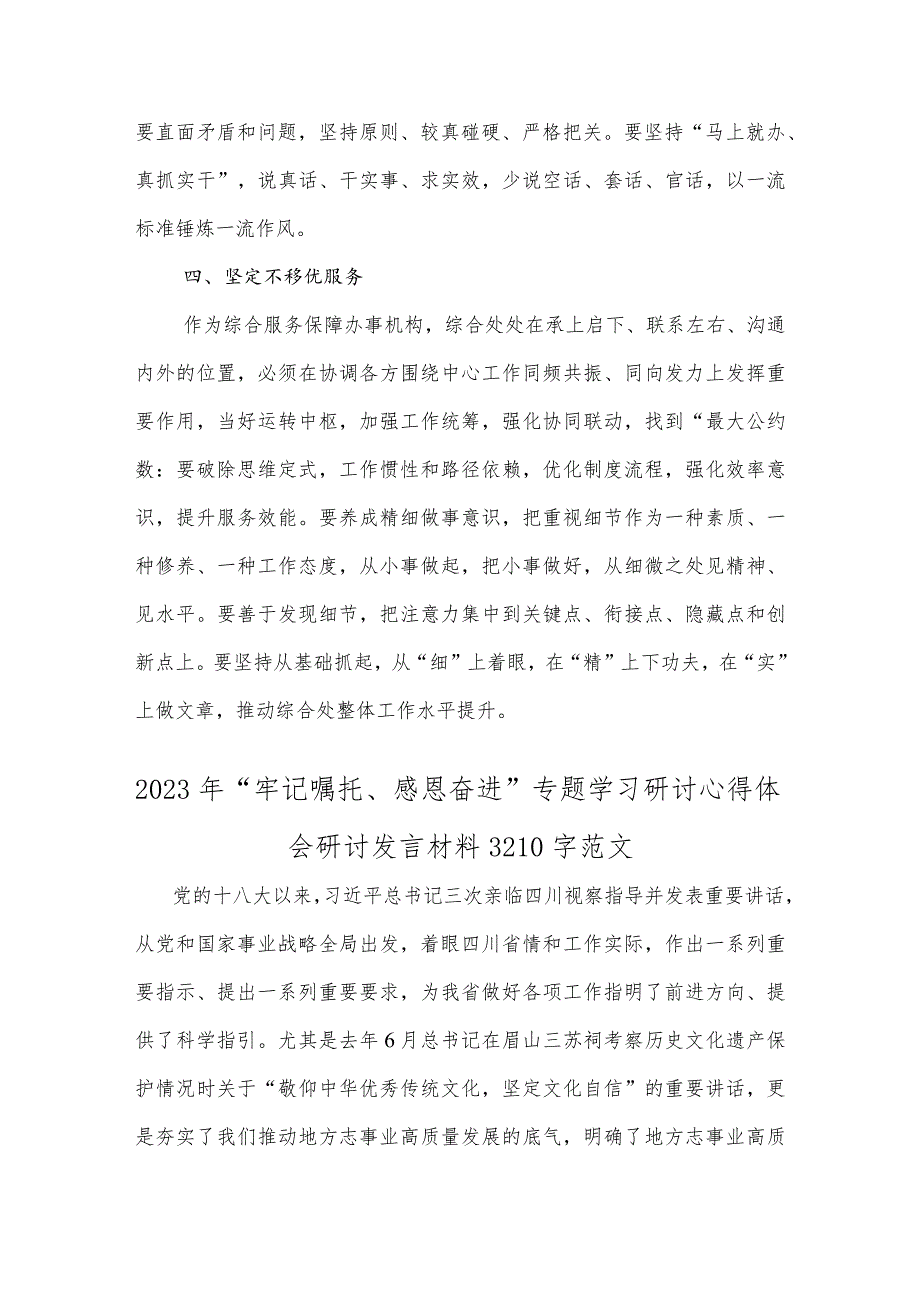 要直面矛盾和问题，坚持原则、较真碰硬、严格把关。要坚持“马上就办、真抓实干”，说真话、干实事、求实效，少说空话、套话、官话，以一流标准锤炼一流作风。

四、坚定不移优服务

作为综合服务保障办事机构，综合处处在承上启下、联系左右、沟通内外的位置，必须在协调各方围绕中心工作同频共振、同向发力上发挥重要作用，当好运转中枢，加强工作统筹，强化协同联动，找到“最大公约数：要破除思维定式，工作惯性和路径依赖，优化制度流程，强化效率意识，提升服务效能。要养成精细做事意识，把重视细节作为一种素质、一种修养、一种工作态度，从小事做起，把小事做好，从细微之处见精神、见水平。要善于发现细节，把注意力集中到关键点、衔接点、隐藏点和创新点上。要坚持从基础抓起，从“细”上着眼，在“精”上下功夫，在“实”上做文章，推动综合处整体工作水平提升。

2023年“牢记嘱托、感恩奋进”专题学习研讨心得体会研讨发言材料3210字范文

党的十八大以来，习近平总书记三次亲临四川视察指导并发表重要讲话，从党和国家事业战略全局出发，着眼四川省情和工作实际，作出一系列重要指示、提出一系列重要要求，为我省做好各项工作指明了前进方向、提供了科学指引。尤其是去年6月总书记在眉山三苏祠考察历史文化遗产保护情况时关于“敬仰中华优秀传统文化，坚定文化自信”的重要讲话，更是夯实了我们推动地方志事业高质量发展的底气，明确了地方志事业高质